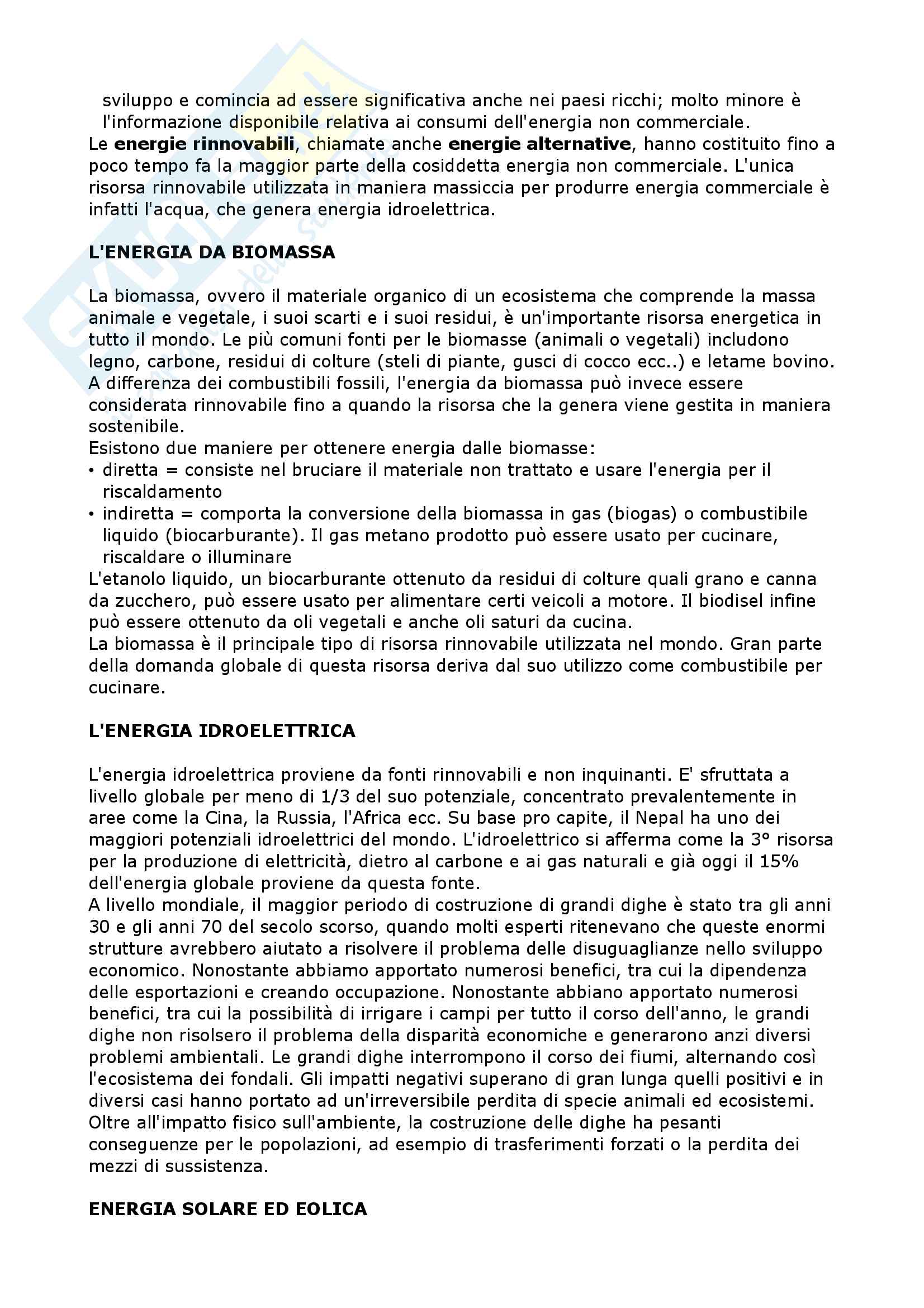 sviluppo e comincia ad essere significativa anche nei paesi ricchi; molto minore è l'informazione disponibile relativa ai consumi dell'energia non commerciale.
Le **energie rinnovabili**, chiamate anche **energie alternative**, hanno costituito fino a poco tempo fa la maggior parte della cosiddetta energia non commerciale. L'unica risorsa rinnovabile utilizzata in maniera massiccia per produrre energia commerciale è infatti l'acqua, che genera energia idroelettrica.

**L'ENERGIA DA BIOMASSA**

La biomassa, ovvero il materiale organico di un ecosistema che comprende la massa animale e vegetale, i suoi scarti e i suoi residui, è un'importante risorsa energetica in tutto il mondo. Le più comuni fonti per le biomasse (animali o vegetali) includono legno, carbone, residui di colture (steli di piante, gusci di cocco ecc..) e letame bovino.
A differenza dei combustibili fossili, l'energia da biomassa può invece essere considerata rinnovabile fino a quando la risorsa che la genera viene gestita in maniera sostenibile.
Esistono due maniere per ottenere energia dalle biomasse:
• diretta = consiste nel bruciare il materiale non trattato e usare l'energia per il riscaldamento
• indiretta = comporta la conversione della biomassa in gas (biogas) o combustibile liquido (biocarburante). Il gas metano prodotto può essere usato per cucinare, riscaldare o illuminare
L'etanolo liquido, un biocarburante ottenuto da residui di colture quali grano e canna da zucchero, può essere usato per alimentare certi veicoli a motore. Il biodisel infine può essere ottenuto da oli vegetali e anche oli saturi da cucina.
La biomassa è il principale tipo di risorsa rinnovabile utilizzata nel mondo. Gran parte della domanda globale di questa risorsa deriva dal suo utilizzo come combustibile per cucinare.

**L'ENERGIA IDROELETTRICA**

L'energia idroelettrica proviene da fonti rinnovabili e non inquinanti. E' sfruttata a livello globale per meno di 1/3 del suo potenziale, concentrato prevalentemente in aree come la Cina, la Russia, l'Africa ecc. Su base pro capite, il Nepal ha uno dei maggiori potenziali idroelettrici del mondo. L'idroelettrico si afferma come la 3° risorsa per la produzione di elettricità, dietro al carbone e ai gas naturali e già oggi il 15% dell'energia globale proviene da questa fonte.
A livello mondiale, il maggior periodo di costruzione di grandi dighe è stato tra gli anni 30 e gli anni 70 del secolo scorso, quando molti esperti ritenevano che queste enormi strutture avrebbero aiutato a risolvere il problema delle disuguaglianze nello sviluppo economico. Nonostante abbiamo apportato numerosi benefici, tra cui la dipendenza delle esportazioni e creando occupazione. Nonostante abbiano apportato numerosi benefici, tra cui la possibilità di irrigare i campi per tutto il corso dell'anno, le grandi dighe non risolsero il problema della disparità economiche e generarono anzi diversi problemi ambientali. Le grandi dighe interrompono il corso dei fiumi, alternando così l'ecosistema dei fondali. Gli impatti negativi superano di gran lunga quelli positivi e in diversi casi hanno portato ad un'irreversibile perdita di specie animali ed ecosistemi.
Oltre all'impatto fisico sull'ambiente, la costruzione delle dighe ha pesanti conseguenze per le popolazioni, ad esempio di trasferimenti forzati o la perdita dei mezzi di sussistenza.

**ENERGIA SOLARE ED EOLICA**